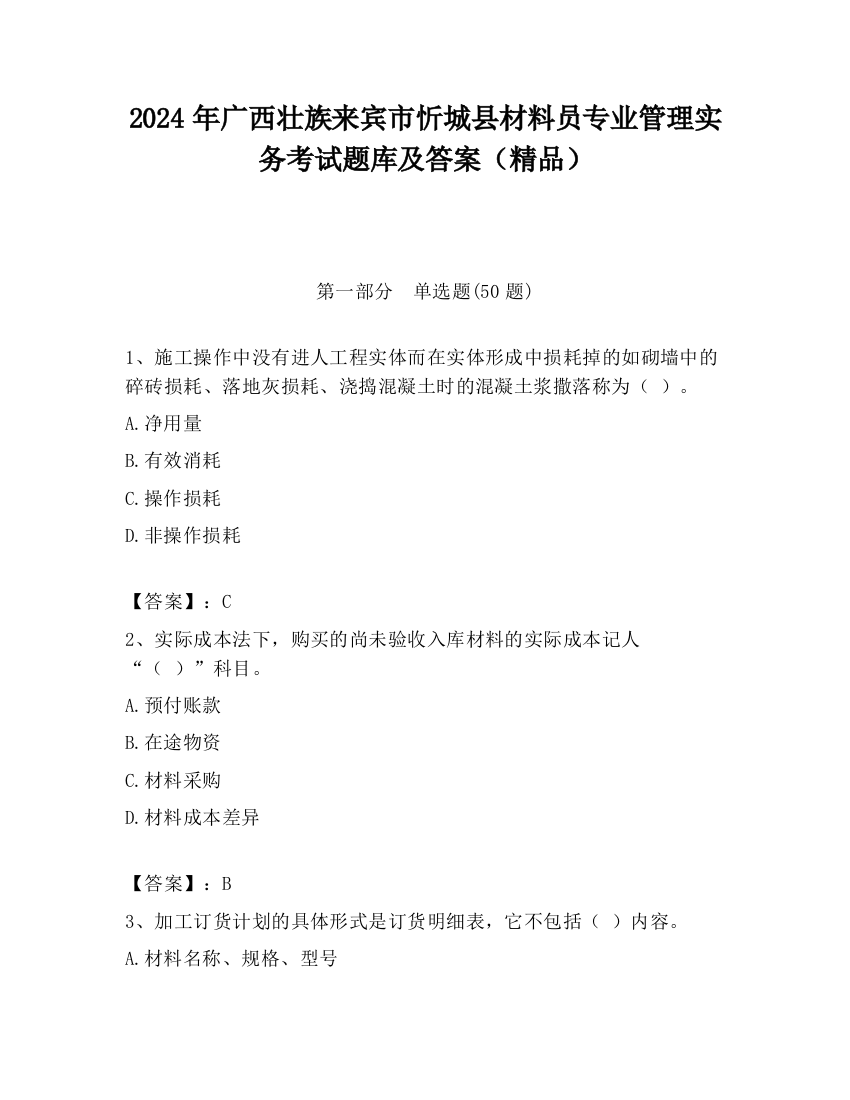 2024 年广西壮族来宾市忻城县材料员专业管理实务考试题库及答案（精品）

第一部分　单选题(50 题)

1、施工操作中没有进人工程实体而在实体形成中损耗掉的如砌墙中的碎砖损耗、落地灰损耗、浇捣混凝土时的混凝土浆撒落称为（ ）。

A.净用量

B.有效消耗

C.操作损耗

D.非操作损耗

【答案】：C

2、实际成本法下，购买的尚未验收入库材料的实际成本记人“（ ）”科目。

A.预付账款

B.在途物资

C.材料采购

D.材料成本差异

【答案】：B

3、加工订货计划的具体形式是订货明细表，它不包括（ ）内容。

A.材料名称、规格、型号